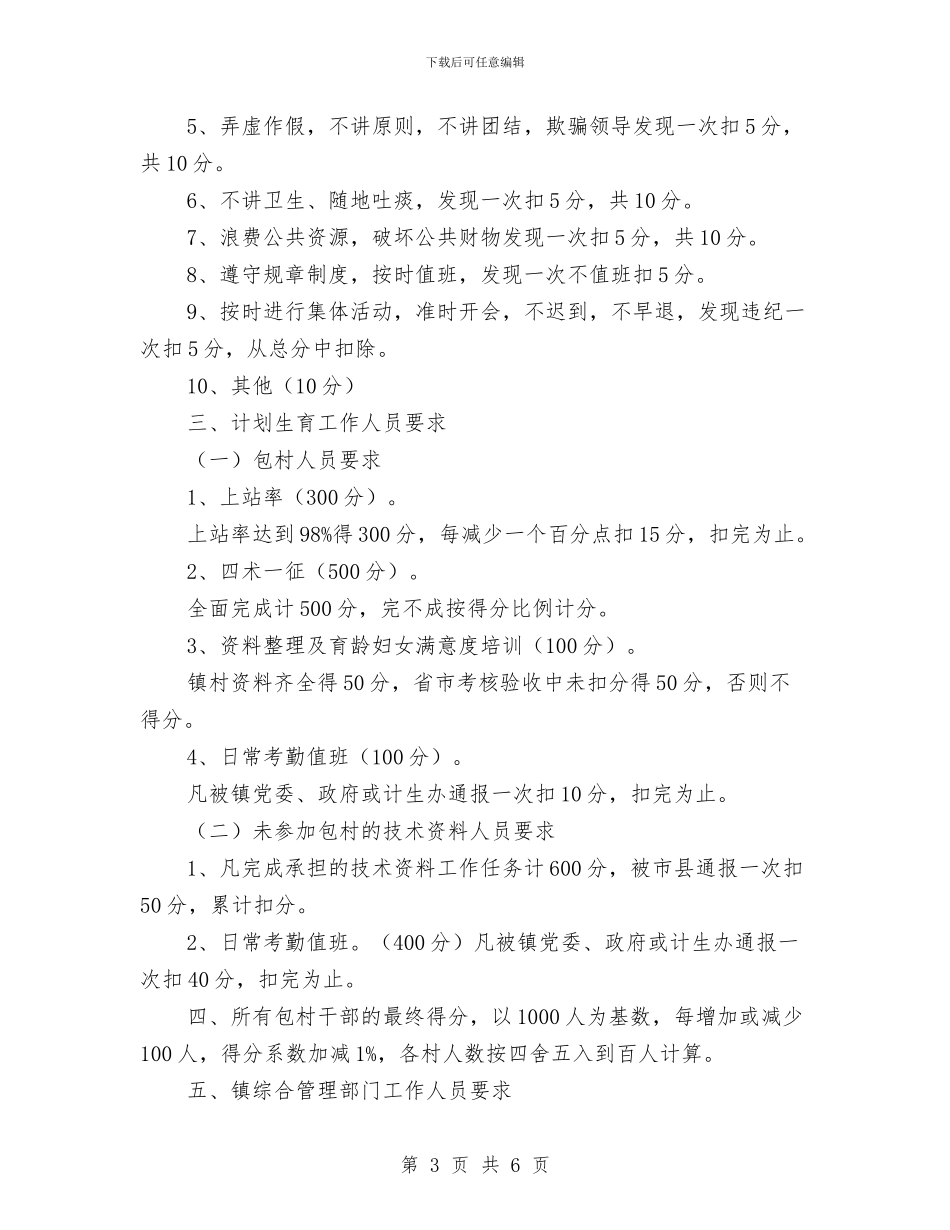 下载后可任意编辑

5、弄虚作假，不讲原则，不讲团结，欺骗领导发现一次扣5分，共10分。

6、不讲卫生、随地吐痰，发现一次扣5分，共10分。

7、浪费公共资源，破坏公共财物发现一次扣5分，共10分。

8、遵守规章制度，按时值班，发现一次不值班扣5分。

9、按时进行集体活动，准时开会，不迟到，不早退，发现违纪一次扣5分，从总分中扣除。

10、其他（10分）

三、计划生育工作人员要求

（一）包村人员要求

1、上站率（300分）。

上站率达到98%得300分，每减少一个百分点扣15分，扣完为止。

2、四术一征（500分）。

全面完成计500分，完不成按得分比例计分。

3、资料整理及育龄妇女满意度培训（100分）。

镇村资料齐全得50分，省市考核验收中未扣分得50分，否则不得分。

4、日常考勤值班（100分）。

凡被镇党委、政府或计生办通报一次扣10分，扣完为止。

（二）未参加包村的技术资料人员要求

1、凡完成承担的技术资料工作任务计600分，被市县通报一次扣50分，累计扣分。

2、日常考勤值班。（400分）凡被镇党委、政府或计生办通报一次扣40分，扣完为止。

四、所有包村干部的最终得分，以1000人为基数，每增加或减少100人，得分系数加减1%，各村人数按四舍五入到百人计算。

五、镇综合管理部门工作人员要求

第 3 页 共 6 页